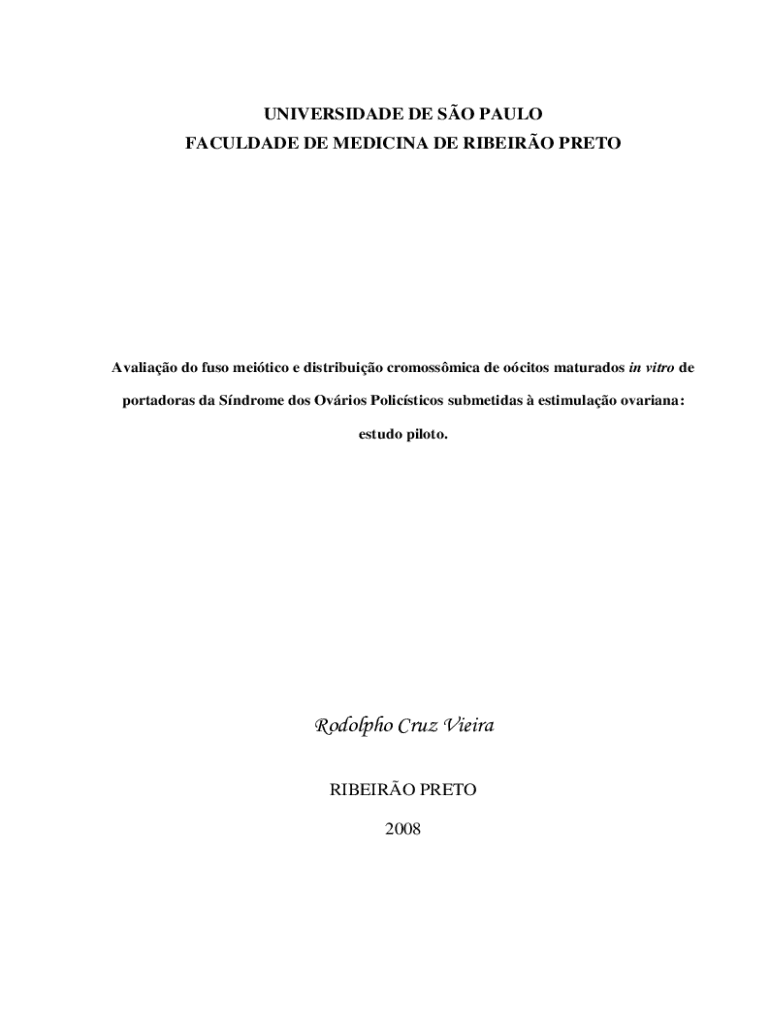 UNIVERSIDADE DE SÃO PAULO
FACULDADE DE MEDICINA DE RIBEIRÃO PRETO

Avaliação do fuso meiótico e distribuição cromossômica de oócitos maturados in vitro de portadoras da Síndrome dos Ovários Policísticos submetidas à estimulação ovariana: estudo piloto.

Rodolpho Cruz Vieira

RIBEIRÃO PRETO

2008